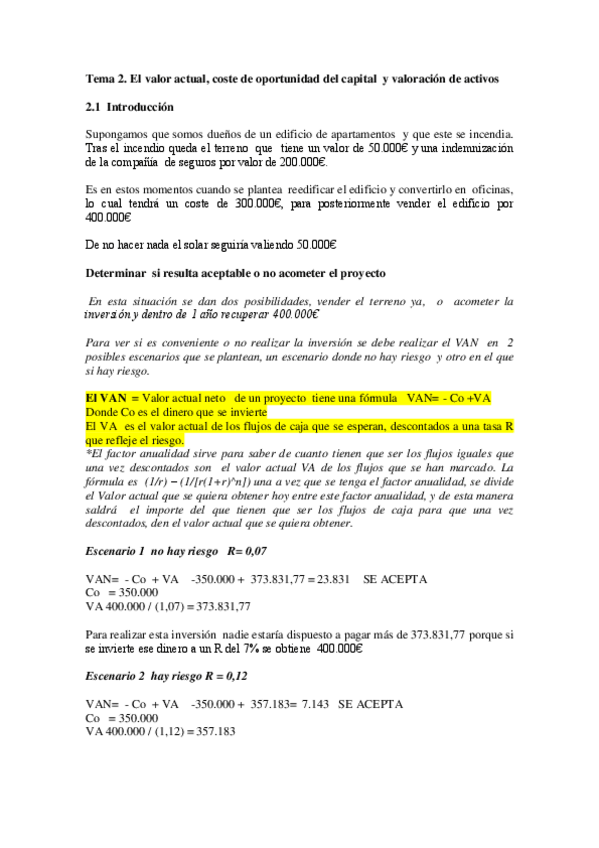 Tema 2. El valor actual, coste de oportunidad del capital y valoración de activos

2.1 Introducción

Supongamos que somos dueños de un edificio de apartamentos y que este se incendia. Tras el incendio queda el terreno que tiene un valor de 50.000€ y una indemnización de la compañía de seguros por valor de 200.000€.

Es en estos momentos cuando se plantea reedificar el edificio y convertirlo en oficinas, lo cual tendrá un coste de 300.000€, para posteriormente vender el edificio por 400.000€

De no hacer nada el solar seguiría valiendo 50.000€

Determinar si resulta aceptable o no acometer el proyecto

En esta situación se dan dos posibilidades, vender el terreno ya, o acometer la inversión y dentro de 1 año recuperar 400.000€

Para ver si es conveniente o no realizar la inversión se debe realizar el VAN en 2 posibles escenarios que se plantean, un escenario donde no hay riesgo y otro en el que si hay riesgo.

El VAN = Valor actual neto de un proyecto tiene una fórmula VAN= - Co +VA
Donde Co es el dinero que se invierte
El VA es el valor actual de los flujos de caja que se esperan, descontados a una tasa R que refleje el riesgo.
*El factor anualidad sirve para saber de cuanto tienen que ser los flujos iguales que una vez descontados son el valor actual VA de los flujos que se han marcado. La fórmula es (1/r) – (1/[r(1+r)^n]) una a vez que se tenga el factor anualidad, se divide el Valor actual que se quiera obtener hoy entre este factor anualidad, y de esta manera saldrá el importe del que tienen que ser los flujos de caja para que una vez descontados, den el valor actual que se quiera obtener.

Escenario 1 no hay riesgo R= 0,07

VAN= - Co + VA -350.000 + 373.831,77 = 23.831 SE ACEPTA
Co = 350.000
VA 400.000 / (1,07) = 373.831,77

Para realizar esta inversión nadie estaría dispuesto a pagar más de 373.831,77 porque si se invierte ese dinero a un R del 7% se obtiene 400.000€

Escenario 2 hay riesgo R = 0,12

VAN= - Co + VA -350.000 + 357.183= 7.143 SE ACEPTA
Co = 350.000
VA 400.000 / (1,12) = 357.183